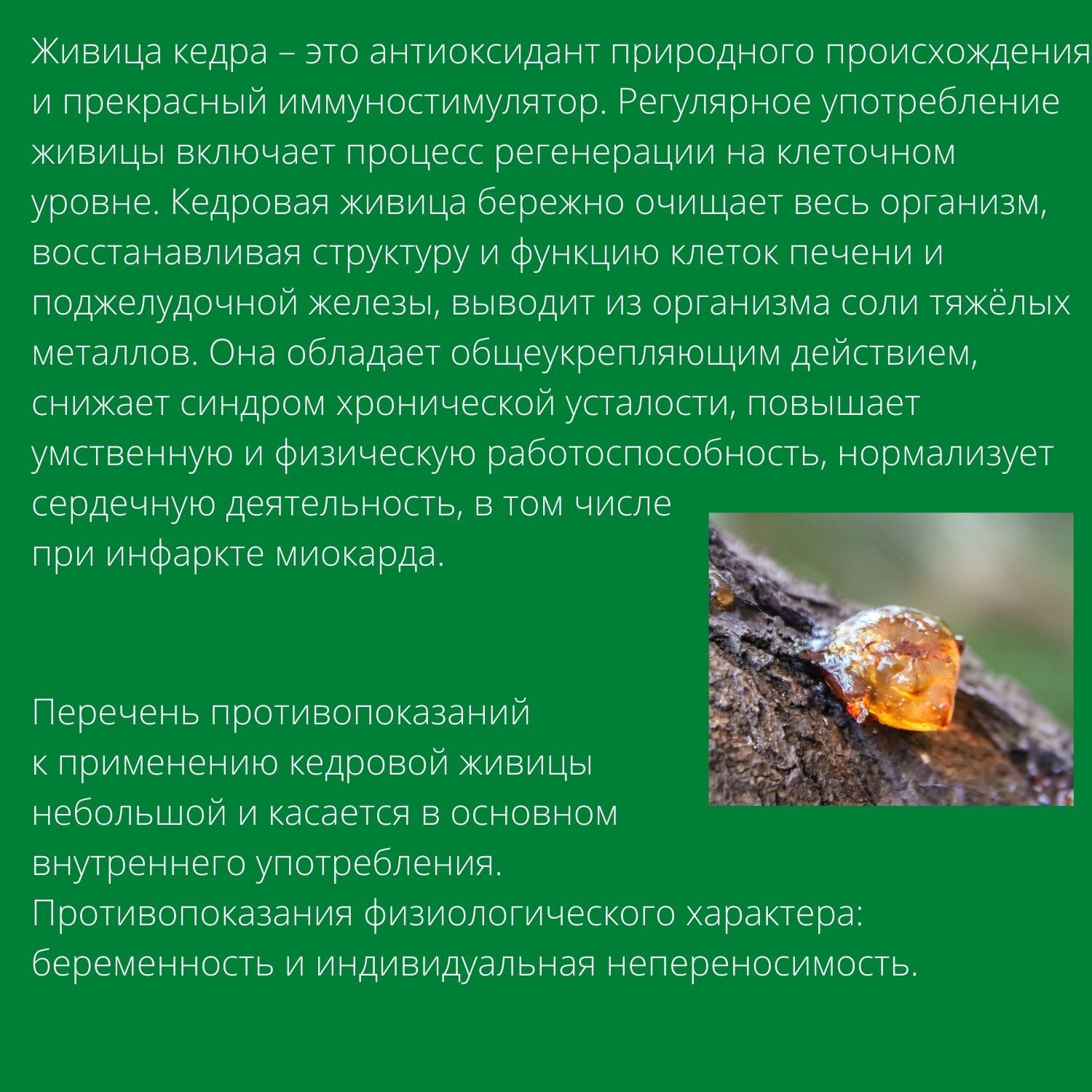 Живица кедра – это антиоксидант природного происхождения и прекрасный иммуностимулятор. Регулярное употребление живицы включает процесс регенерации на клеточном уровне. Кедровая живица бережно очищает весь организм, восстанавливая структуру и функцию клеток печени и поджелудочной железы, выводит из организма соли тяжёлых металлов. Она обладает общеукрепляющим действием, снижает синдром хронической усталости, повышает умственную и физическую работоспособность, нормализует сердечную деятельность, в том числе при инфаркте миокарда.

Перечень противопоказаний к применению кедровой живицы небольшой и касается в основном внутреннего употребления. Противопоказания физиологического характера: беременность и индивидуальная непереносимость.